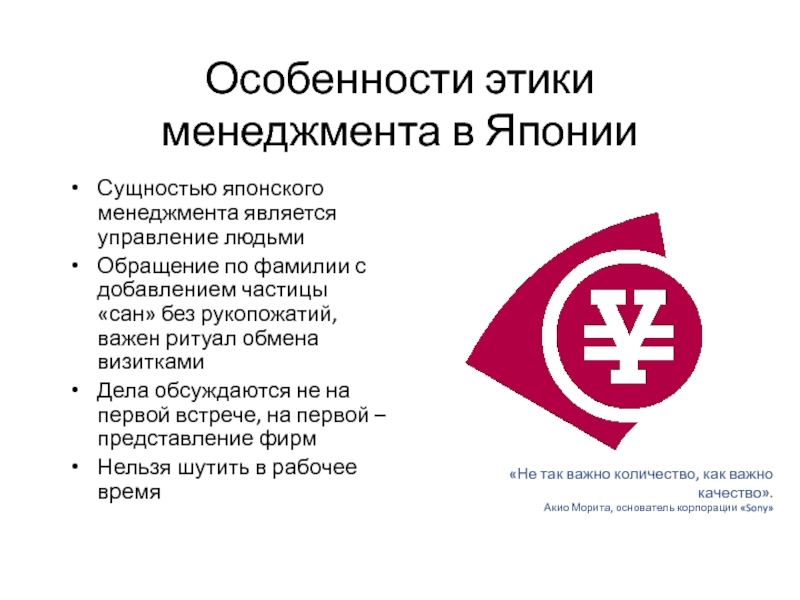 Особенности этики менеджмента в Японии

• Сущностью японского менеджмента является управление людьми
• Обращение по фамилии с добавлением частицы «сан» без рукопожатий, важен ритуал обмена визитками
• Дела обсуждаются не на первой встрече, на первой – представление фирм
• Нельзя шутить в рабочее время

¥

«Не так важно количество, как важно качество».
Акио Морита, основатель корпорации «Sony»